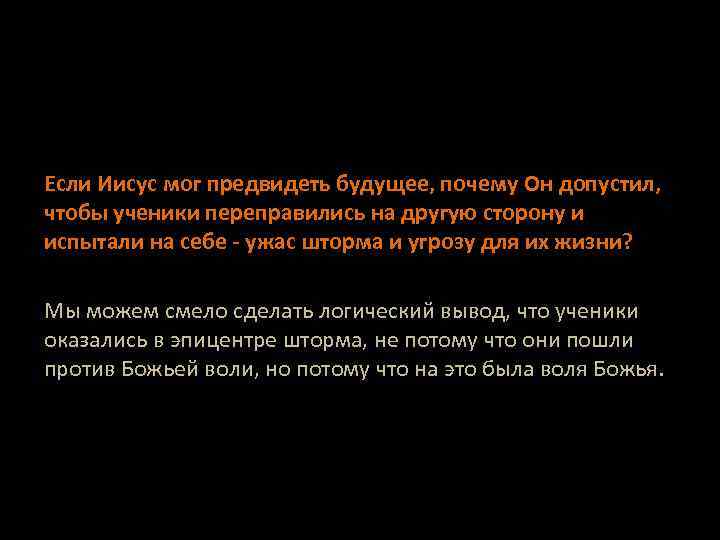 Если Иисус мог предвидеть будущее, почему Он допустил, чтобы ученики переправились на другую сторону и испытали на себе - ужас шторма и угрозу для их жизни?

Мы можем смело сделать логический вывод, что ученики оказались в эпицентре шторма, не потому что они пошли против Божьей воли, но потому что на это была воля Божья.